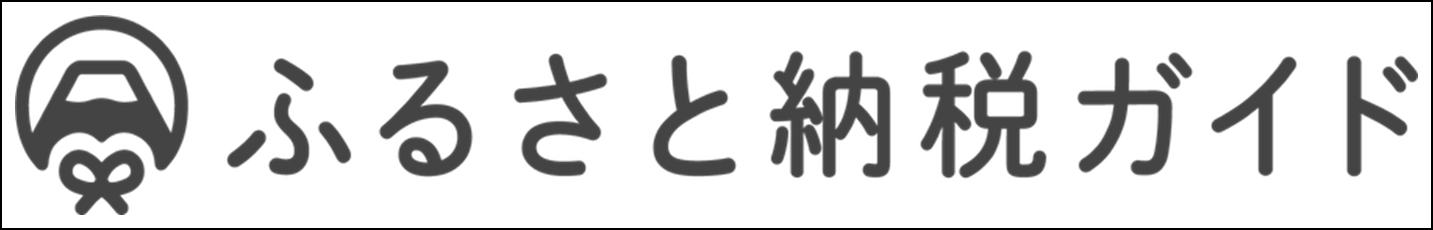 ふるさと納税ガイド